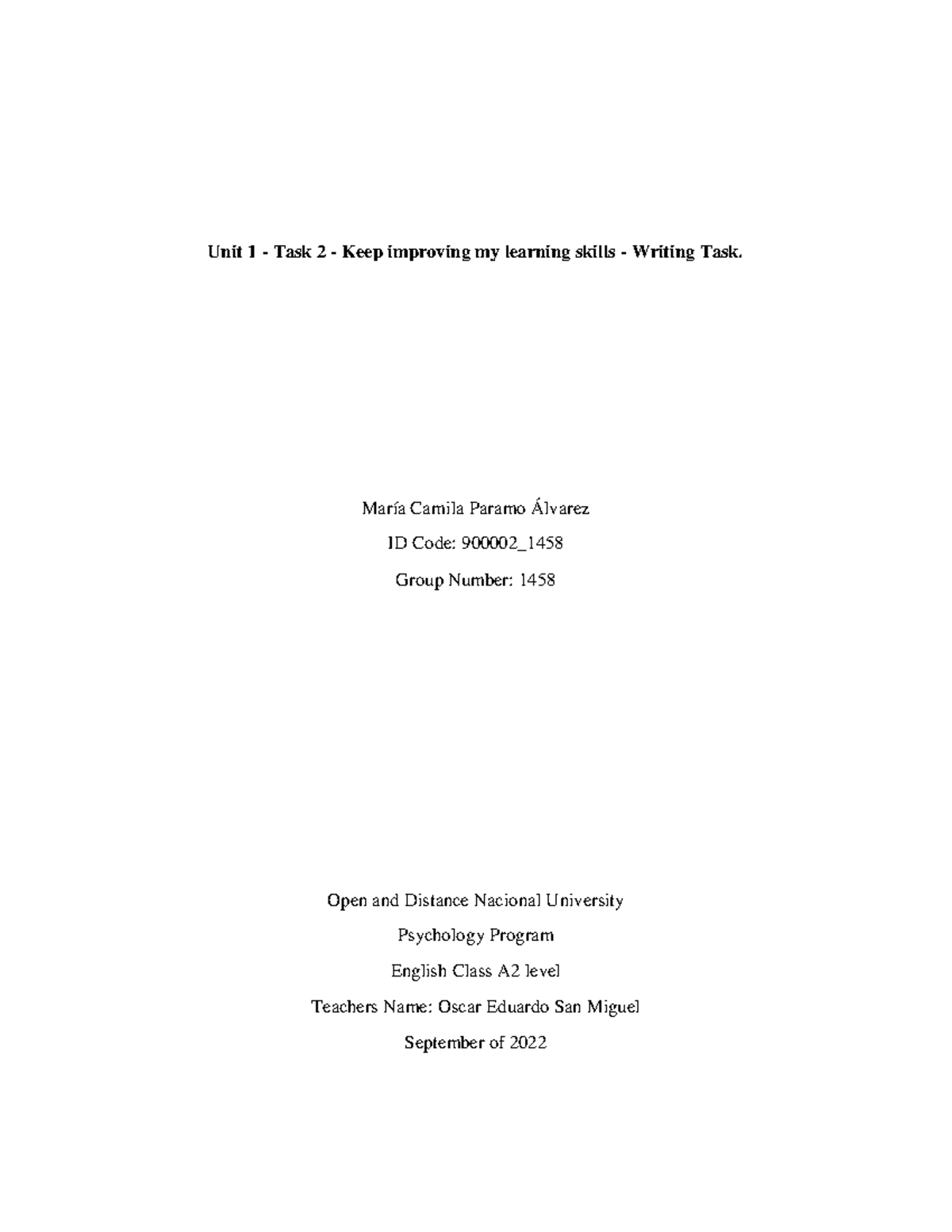 Unit 1 - Task 2 - Keep improving my learning skills - Writing Task.

María Camila Paramo Álvarez

ID Code: 900002_1458

Group Number: 1458

Open and Distance Nacional University

Psychology Program

English Class A2 level

Teachers Name: Oscar Eduardo San Miguel

September of 2022